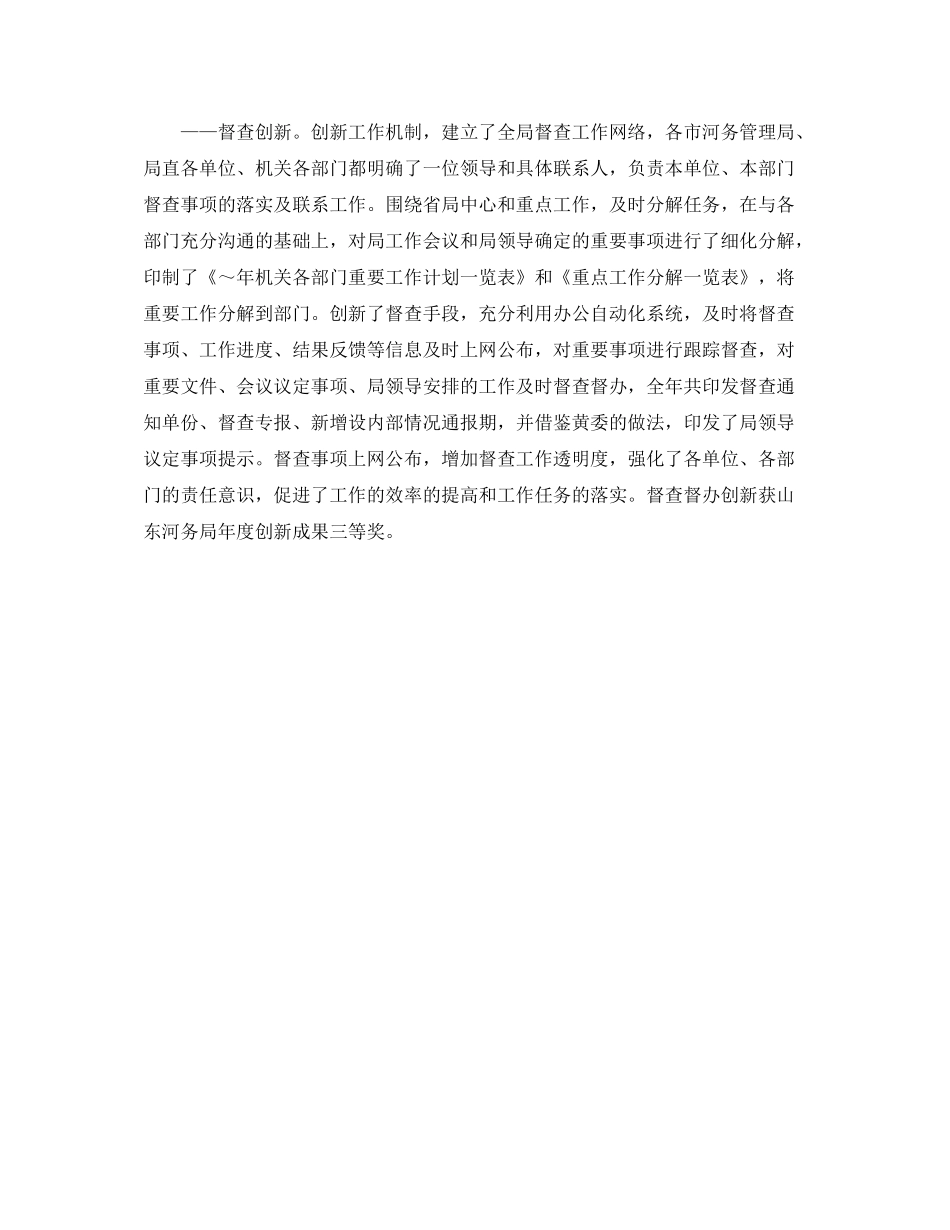 ——督查创新。创新工作机制，建立了全局督查工作网络，各市河务管理局、局直各单位、机关各部门都明确了一位领导和具体联系人，负责本单位、本部门督查事项的落实及联系工作。围绕省局中心和重点工作，及时分解任务，在与各部门充分沟通的基础上，对局工作会议和局领导确定的重要事项进行了细化分解，印制了《～年机关各部门重要工作计划一览表》和《重点工作分解一览表》，将重要工作分解到部门。创新了督查手段，充分利用办公自动化系统，及时将督查事项、工作进度、结果反馈等信息及时上网公布，对重要事项进行跟踪督查，对重要文件、会议议定事项、局领导安排的工作及时督查督办，全年共印发督查通知单份、督查专报、新增设内部情况通报期，并借鉴黄委的做法，印发了局领导议定事项提示。督查事项上网公布，增加督查工作透明度，强化了各单位、各部门的责任意识，促进了工作的效率的提高和工作任务的落实。督查督办创新获山东河务局年度创新成果三等奖。